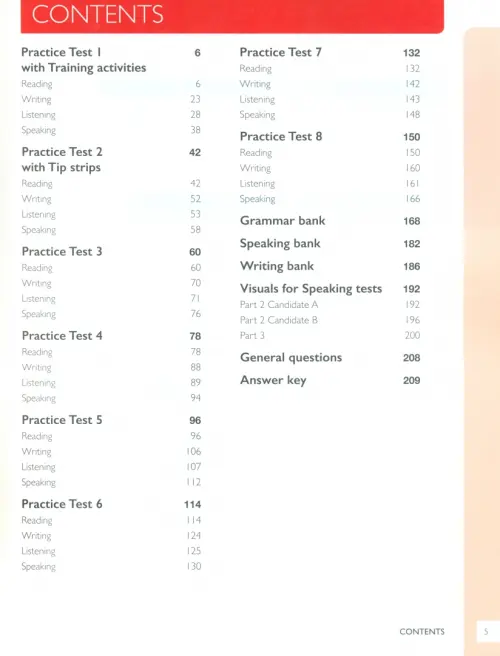 CONTENTS

Practice Test 1 with Training activities 6
Reading 6
Writing 23
Listening 28
Speaking 38

Practice Test 2 with Tip strips 42
Reading 42
Writing 52
Listening 53
Speaking 58

Practice Test 3 60
Reading 60
Writing 70
Listening 71
Speaking 76

Practice Test 4 78
Reading 78
Writing 88
Listening 89
Speaking 94

Practice Test 5 96
Reading 96
Writing 106
Listening 107
Speaking 112

Practice Test 6 114
Reading 114
Writing 124
Listening 125
Speaking 130

Practice Test 7 132
Reading 132
Writing 142
Listening 143
Speaking 148

Practice Test 8 150
Reading 150
Writing 160
Listening 161
Speaking 166

Grammar bank 168

Speaking bank 182

Writing bank 186

Visuals for Speaking tests 192
Part 2 Candidate A 192
Part 2 Candidate B 196
Part 3 200

General questions 208

Answer key 209

CONTENTS 5